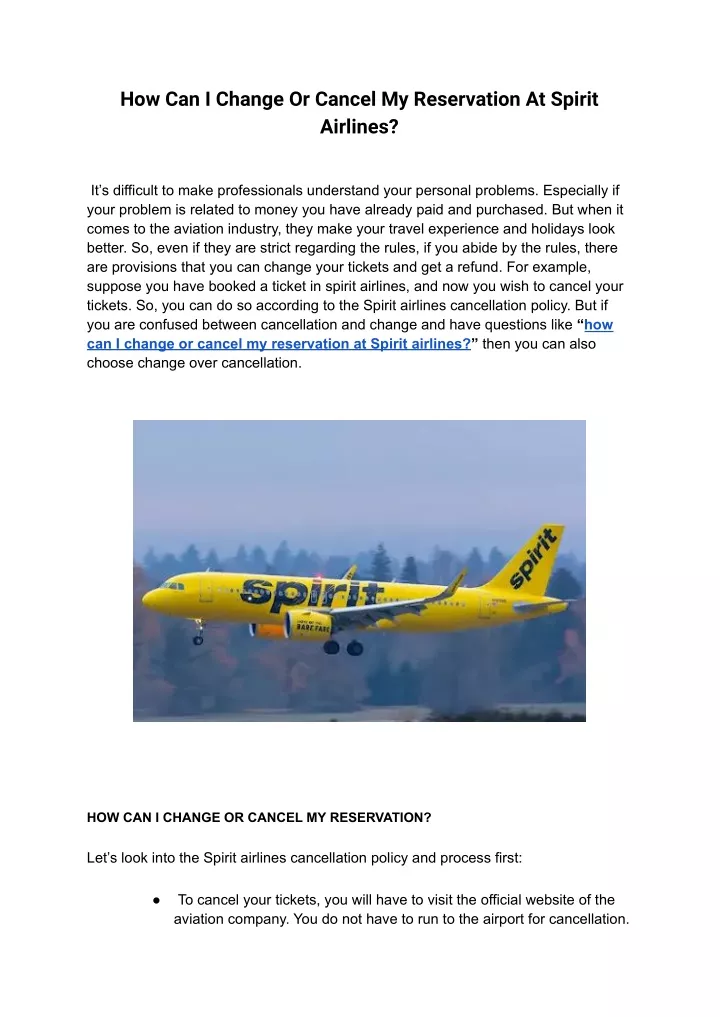 How Can I Change Or Cancel My Reservation At Spirit Airlines?

It's difficult to make professionals understand your personal problems. Especially if your problem is related to money you have already paid and purchased. But when it comes to the aviation industry, they make your travel experience and holidays look better. So, even if they are strict regarding the rules, if you abide by the rules, there are provisions that you can change your tickets and get a refund. For example, suppose you have booked a ticket in spirit airlines, and now you wish to cancel your tickets. So, you can do so according to the Spirit airlines cancellation policy. But if you are confused between cancellation and change and have questions like "how can I change or cancel my reservation at Spirit airlines?" then you can also choose change over cancellation.

spirit

spirit

BARE FARE

HOW CAN I CHANGE OR CANCEL MY RESERVATION?

Let's look into the Spirit airlines cancellation policy and process first:

● To cancel your tickets, you will have to visit the official website of the aviation company. You do not have to run to the airport for cancellation.